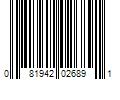 0 81942 02689 1